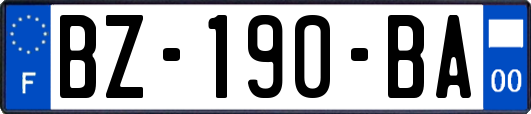 F
BZ-190-BA
00